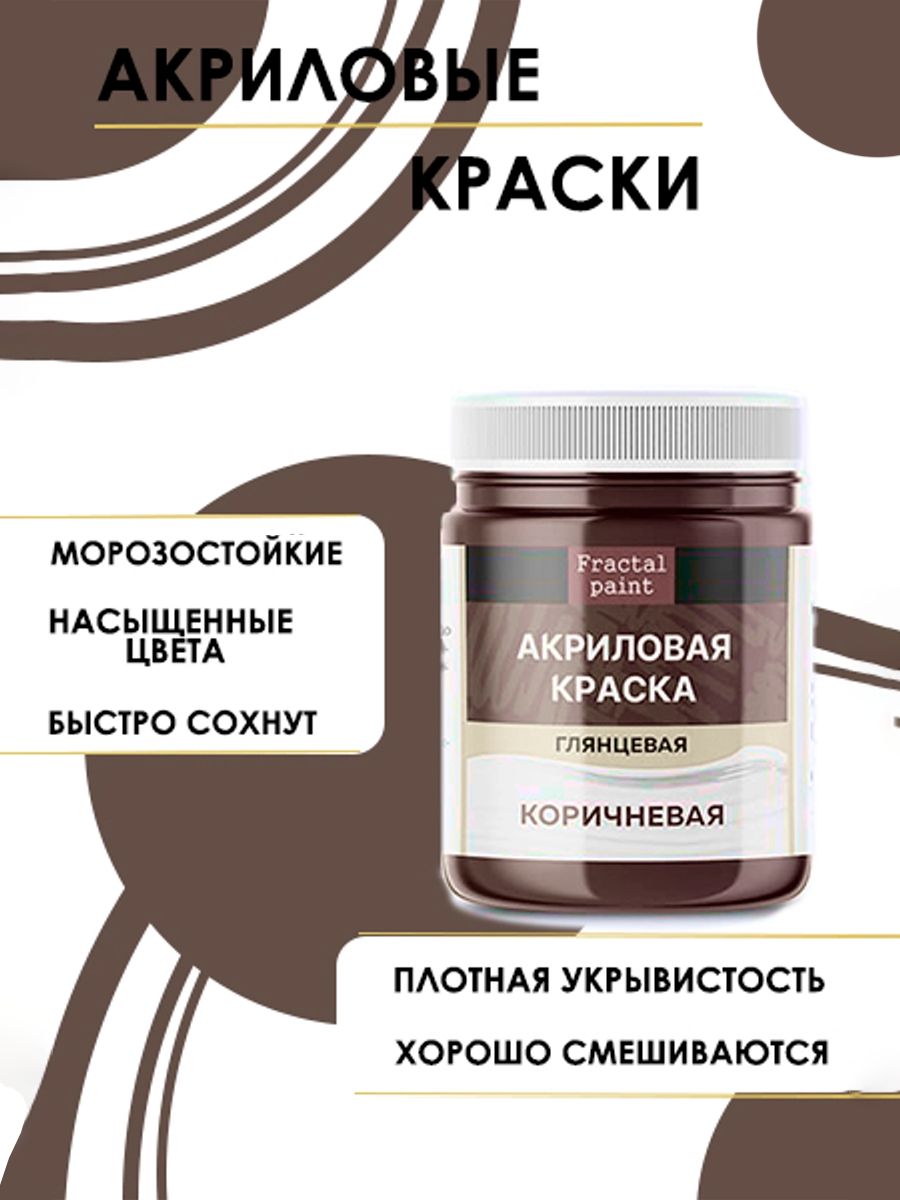 АКРИЛОВЫЕ КРАСКИ

МОРОЗОСТОЙКИЕ

НАСЫЩЕННЫЕ ЦВЕТА

БЫСТРО СОХНУТ

Fractal paint

АКРИЛОВАЯ КРАСКА

ГЛЯНЦЕВАЯ

КОРИЧНЕВАЯ

ПЛОТНАЯ УКРЫВИСТОСТЬ

ХОРОШО СМЕШИВАЮТСЯ